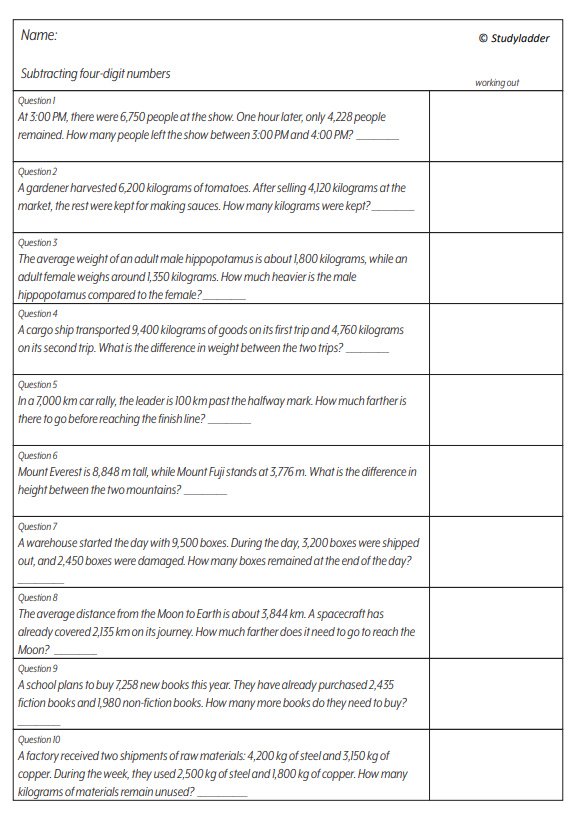 Name:

© Studyladder

Subtracting four-digit numbers

working out

Question 1
At 3:00 PM, there were 6,750 people at the show. One hour later, only 4,228 people remained. How many people left the show between 3:00 PM and 4:00 PM? ________

Question 2
A gardener harvested 6,200 kilograms of tomatoes. After selling 4,120 kilograms at the market, the rest were kept for making sauces. How many kilograms were kept? ________

Question 3
The average weight of an adult male hippopotamus is about 1,800 kilograms, while an adult female weighs around 1,350 kilograms. How much heavier is the male hippopotamus compared to the female? ________

Question 4
A cargo ship transported 9,400 kilograms of goods on its first trip and 4,760 kilograms on its second trip. What is the difference in weight between the two trips? ________

Question 5
In a 7,000 km car rally, the leader is 100 km past the halfway mark. How much farther is there to go before reaching the finish line? ________

Question 6
Mount Everest is 8,848 m tall, while Mount Fuji stands at 3,776 m. What is the difference in height between the two mountains? ________

Question 7
A warehouse started the day with 9,500 boxes. During the day, 3,200 boxes were shipped out, and 2,450 boxes were damaged. How many boxes remained at the end of the day? ________

Question 8
The average distance from the Moon to Earth is about 3,844 km. A spacecraft has already covered 2,135 km on its journey. How much farther does it need to go to reach the Moon? ________

Question 9
A school plans to buy 7,258 new books this year. They have already purchased 2,435 fiction books and 1,980 non-fiction books. How many more books do they need to buy? ________

Question 10
A factory received two shipments of raw materials: 4,200 kg of steel and 3,150 kg of copper. During the week, they used 2,500 kg of steel and 1,800 kg of copper. How many kilograms of materials remain unused? ________